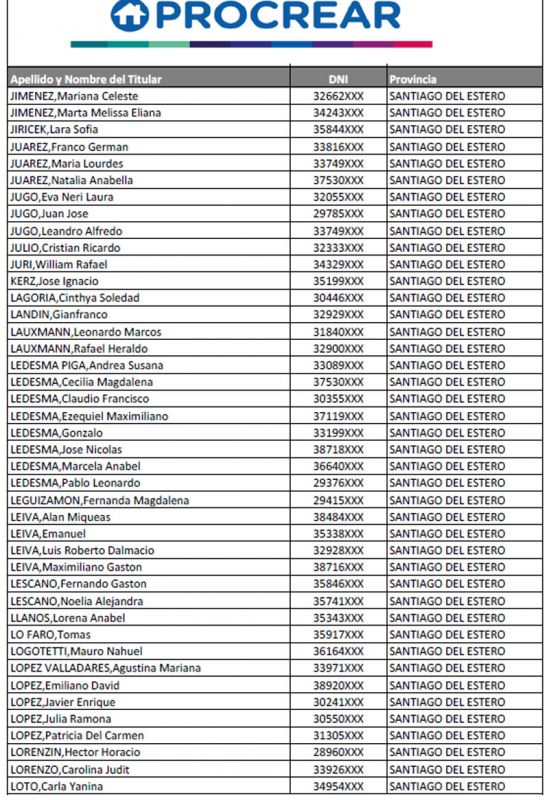 PROCREAR

| Apellido y Nombre del Titular | DNI | Provincia |
|---|---|---|
| JIMENEZ,Mariana Celeste | 32662XXX | SANTIAGO DEL ESTERO |
| JIMENEZ,Marta Melissa Eliana | 34243XXX | SANTIAGO DEL ESTERO |
| JIRICEK,Lara Sofia | 35844XXX | SANTIAGO DEL ESTERO |
| JUAREZ,Franco German | 33816XXX | SANTIAGO DEL ESTERO |
| JUAREZ,Maria Lourdes | 33749XXX | SANTIAGO DEL ESTERO |
| JUAREZ,Natalia Anabella | 37530XXX | SANTIAGO DEL ESTERO |
| JUGO,Eva Neri Laura | 32055XXX | SANTIAGO DEL ESTERO |
| JUGO,Juan Jose | 29785XXX | SANTIAGO DEL ESTERO |
| JUGO,Leandro Alfredo | 33749XXX | SANTIAGO DEL ESTERO |
| JULIO,Cristian Ricardo | 32333XXX | SANTIAGO DEL ESTERO |
| JURI,William Rafael | 34329XXX | SANTIAGO DEL ESTERO |
| KERZ,Jose Ignacio | 35199XXX | SANTIAGO DEL ESTERO |
| LAGORIA,Cinthya Soledad | 30446XXX | SANTIAGO DEL ESTERO |
| LANDIN,Gianfranco | 32929XXX | SANTIAGO DEL ESTERO |
| LAUXMANN,Leonardo Marcos | 31840XXX | SANTIAGO DEL ESTERO |
| LAUXMANN,Rafael Heraldo | 32900XXX | SANTIAGO DEL ESTERO |
| LEDESMA PIGA,Andrea Susana | 33089XXX | SANTIAGO DEL ESTERO |
| LEDESMA,Cecilia Magdalena | 37530XXX | SANTIAGO DEL ESTERO |
| LEDESMA,Claudio Francisco | 30355XXX | SANTIAGO DEL ESTERO |
| LEDESMA,Ezequiel Maximiliano | 37119XXX | SANTIAGO DEL ESTERO |
| LEDESMA,Gonzalo | 33199XXX | SANTIAGO DEL ESTERO |
| LEDESMA,Jose Nicolas | 38718XXX | SANTIAGO DEL ESTERO |
| LEDESMA,Marcela Anabel | 36640XXX | SANTIAGO DEL ESTERO |
| LEDESMA,Pablo Leonardo | 29376XXX | SANTIAGO DEL ESTERO |
| LEGUIZAMON,Fernanda Magdalena | 29415XXX | SANTIAGO DEL ESTERO |
| LEIVA,Alan Miqueas | 38484XXX | SANTIAGO DEL ESTERO |
| LEIVA,Emanuel | 35338XXX | SANTIAGO DEL ESTERO |
| LEIVA,Luis Roberto Dalmacio | 32928XXX | SANTIAGO DEL ESTERO |
| LEIVA,Maximiliano Gaston | 38716XXX | SANTIAGO DEL ESTERO |
| LESCANO,Fernando Gaston | 35846XXX | SANTIAGO DEL ESTERO |
| LESCANO,Noelia Alejandra | 35741XXX | SANTIAGO DEL ESTERO |
| LLANOS,Lorena Anabel | 35343XXX | SANTIAGO DEL ESTERO |
| LO FARO,Tomas | 35917XXX | SANTIAGO DEL ESTERO |
| LOGOTETTI,Mauro Nahuel | 36164XXX | SANTIAGO DEL ESTERO |
| LOPEZ VALLADARES,Agustina Mariana | 33971XXX | SANTIAGO DEL ESTERO |
| LOPEZ,Emiliano David | 38920XXX | SANTIAGO DEL ESTERO |
| LOPEZ,Javier Enrique | 30241XXX | SANTIAGO DEL ESTERO |
| LOPEZ,Julia Ramona | 30550XXX | SANTIAGO DEL ESTERO |
| LOPEZ,Patricia Del Carmen | 31305XXX | SANTIAGO DEL ESTERO |
| LORENZIN,Hector Horacio | 28960XXX | SANTIAGO DEL ESTERO |
| LORENZO,Carolina Judit | 33926XXX | SANTIAGO DEL ESTERO |
| LOTO,Carla Yanina | 34954XXX | SANTIAGO DEL ESTERO |